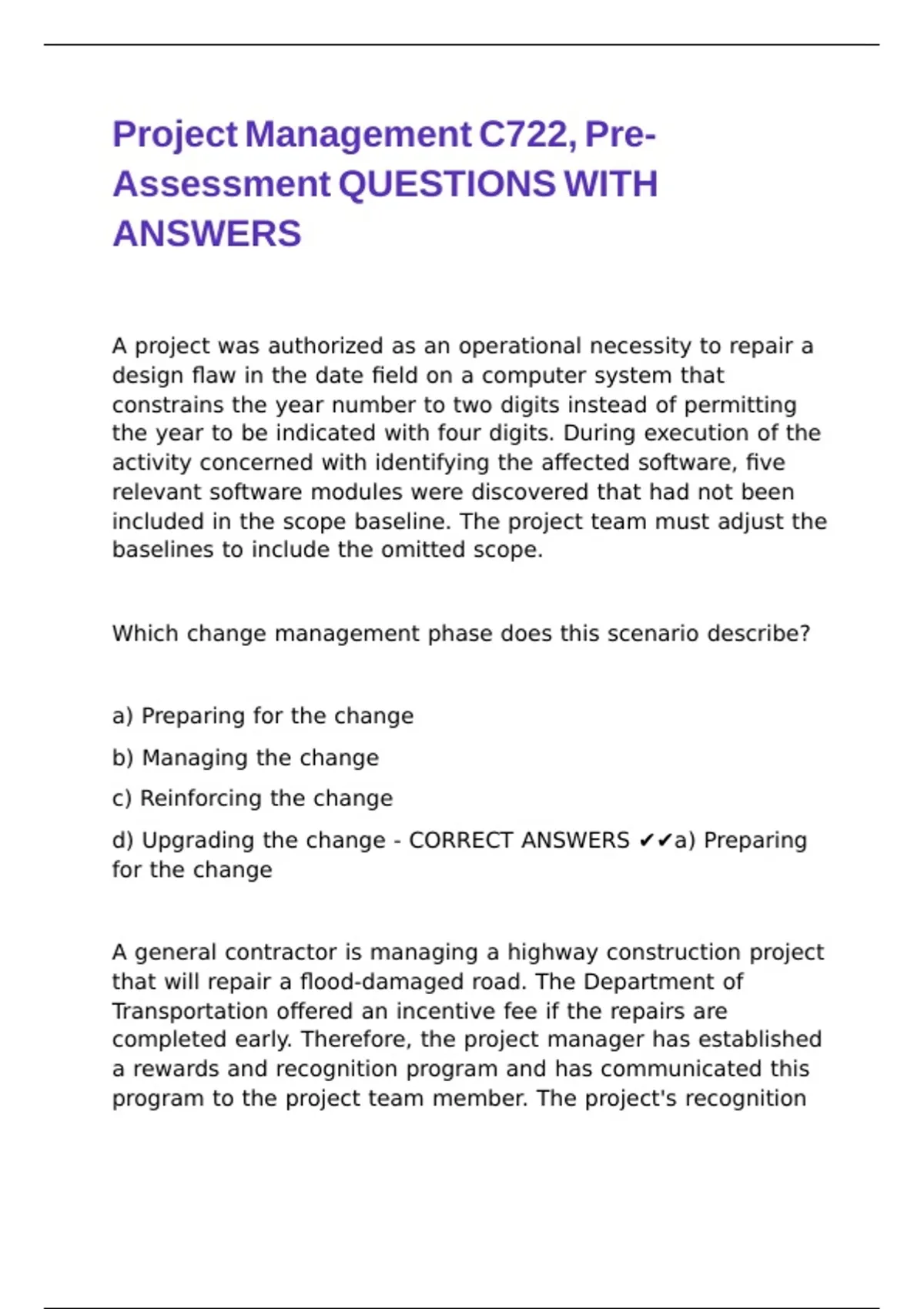 Project Management C722, Pre-Assessment QUESTIONS WITH ANSWERS

A project was authorized as an operational necessity to repair a design flaw in the date field on a computer system that constrains the year number to two digits instead of permitting the year to be indicated with four digits. During execution of the activity concerned with identifying the affected software, five relevant software modules were discovered that had not been included in the scope baseline. The project team must adjust the baselines to include the omitted scope.

Which change management phase does this scenario describe?

a) Preparing for the change

b) Managing the change

c) Reinforcing the change

d) Upgrading the change - CORRECT ANSWERS ✔✔a) Preparing for the change

A general contractor is managing a highway construction project that will repair a flood-damaged road. The Department of Transportation offered an incentive fee if the repairs are completed early. Therefore, the project manager has established a rewards and recognition program and has communicated this program to the project team member. The project's recognition